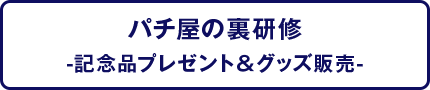 パチ屋の裏研修

-記念品プレゼント＆グッズ販売-